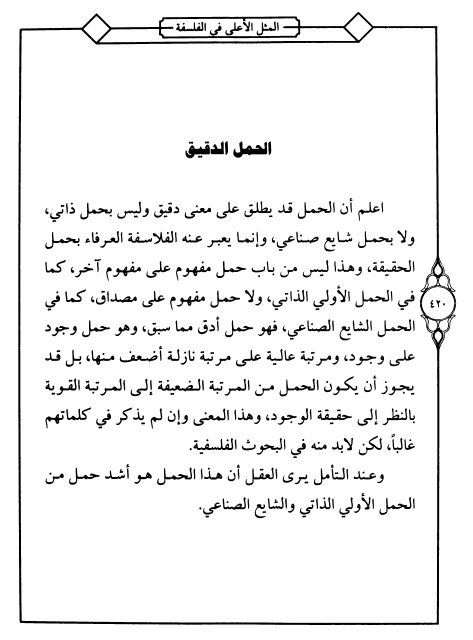 المثل الأعلى في الفلسفة

الحمل الدقيق

اعلم أن الحمل قد يطلق على معنى دقيق وليس بحمل ذاتي، ولا بحمل شايع صناعي، وإنما يعبر عنه الفلاسفة العرفاء بحمل الحقيقة، وهذا ليس من باب حمل مفهوم على مفهوم آخر، كما في الحمل الأولي الذاتي، ولا حمل مفهوم على مصداق، كما في الحمل الشايع الصناعي، فهو حمل أدق مما سبق، وهو حمل وجود على وجود، ومرتبة عالية على مرتبة نازلة أضعف منها، بل قد يجوز أن يكون الحمل من المرتبة الضعيفة إلى المرتبة القوية بالنظر إلى حقيقة الوجود، وهذا المعنى وإن لم يذكر في كلماتهم غالباً، لكن لابد منه في البحوث الفلسفية.

وعند التأمل يرى العقل أن هذا الحمل هو أشد حمل من الحمل الأولي الذاتي والشايع الصناعي.

٤٢٠